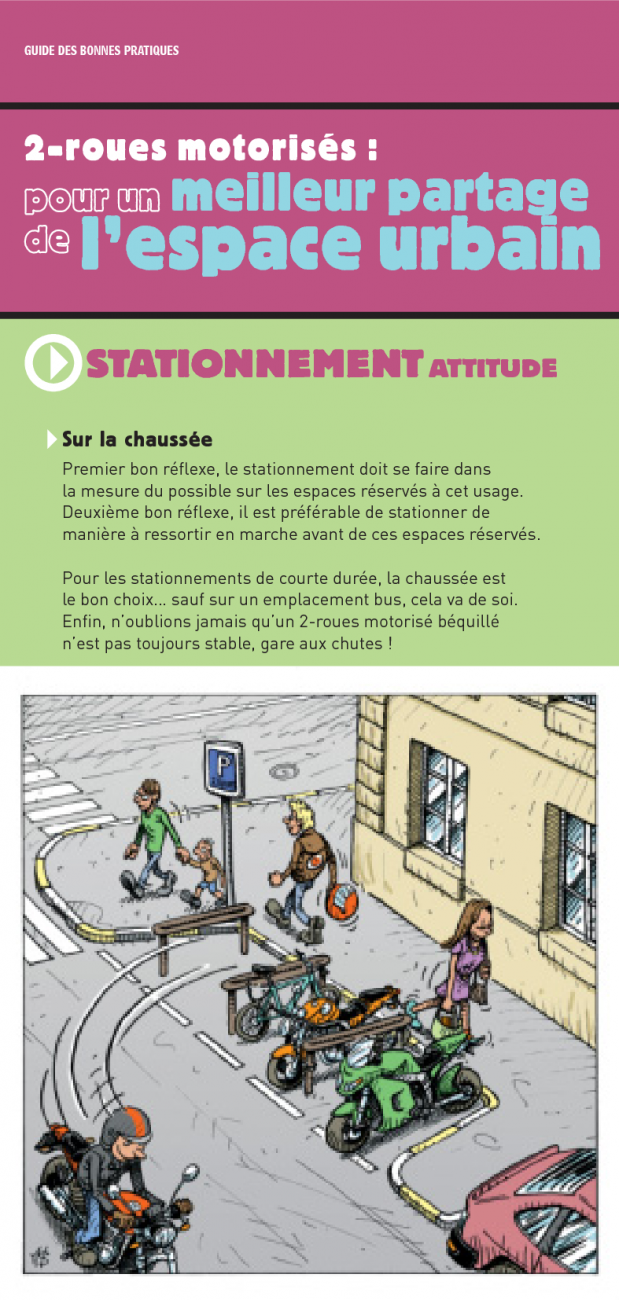 GUIDE DES BONNES PRATIQUES

2-roues motorisés :
pour un meilleur partage de l'espace urbain

STATIONNEMENT ATTITUDE

Sur la chaussée

Premier bon réflexe, le stationnement doit se faire dans la mesure du possible sur les espaces réservés à cet usage. Deuxième bon réflexe, il est préférable de stationner de manière à ressortir en marche avant de ces espaces réservés.

Pour les stationnements de courte durée, la chaussée est le bon choix... sauf sur un emplacement bus, cela va de soi. Enfin, n'oublions jamais qu'un 2-roues motorisé béquillé n'est pas toujours stable, gare aux chutes !

P